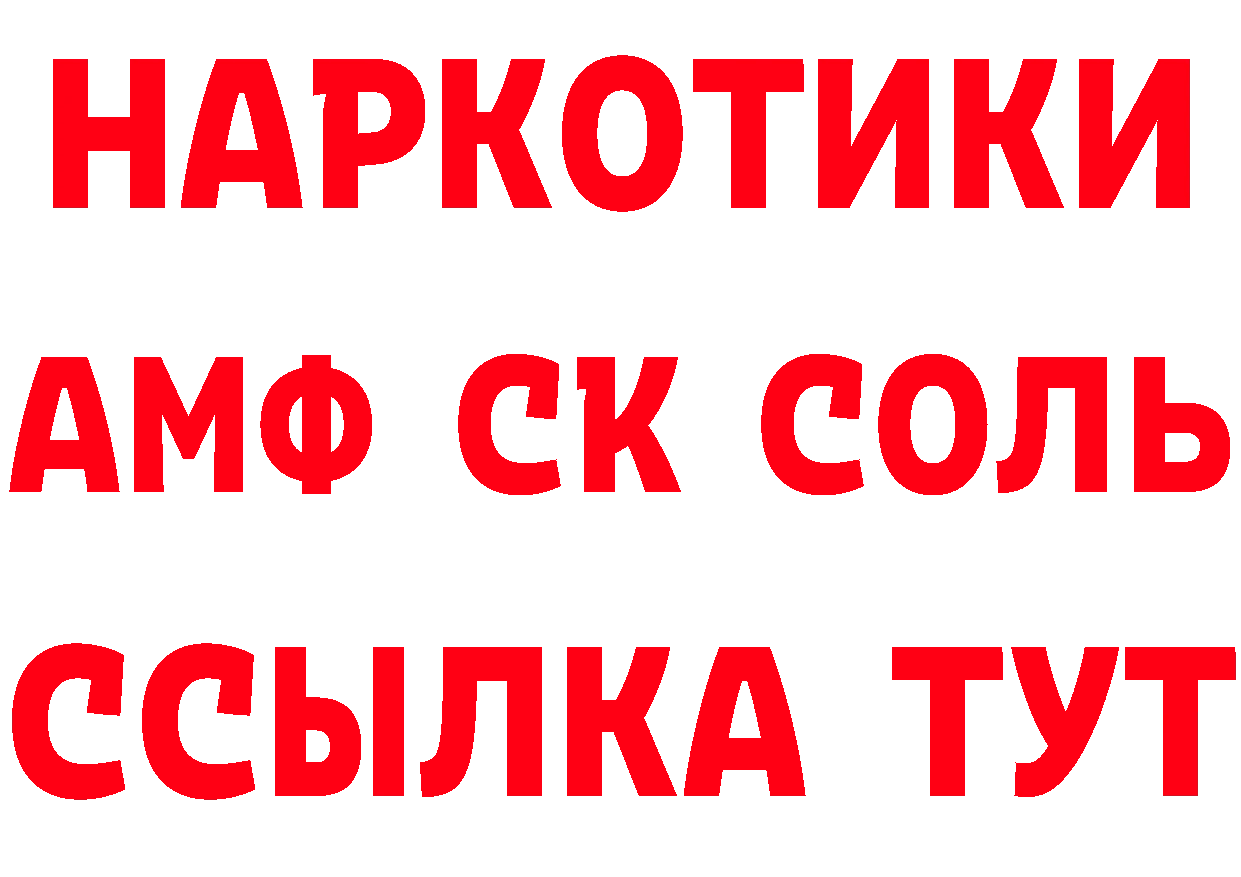 НАРКОТИКИ
АМФ СК СОЛЬ
ССЫЛКА ТУТ